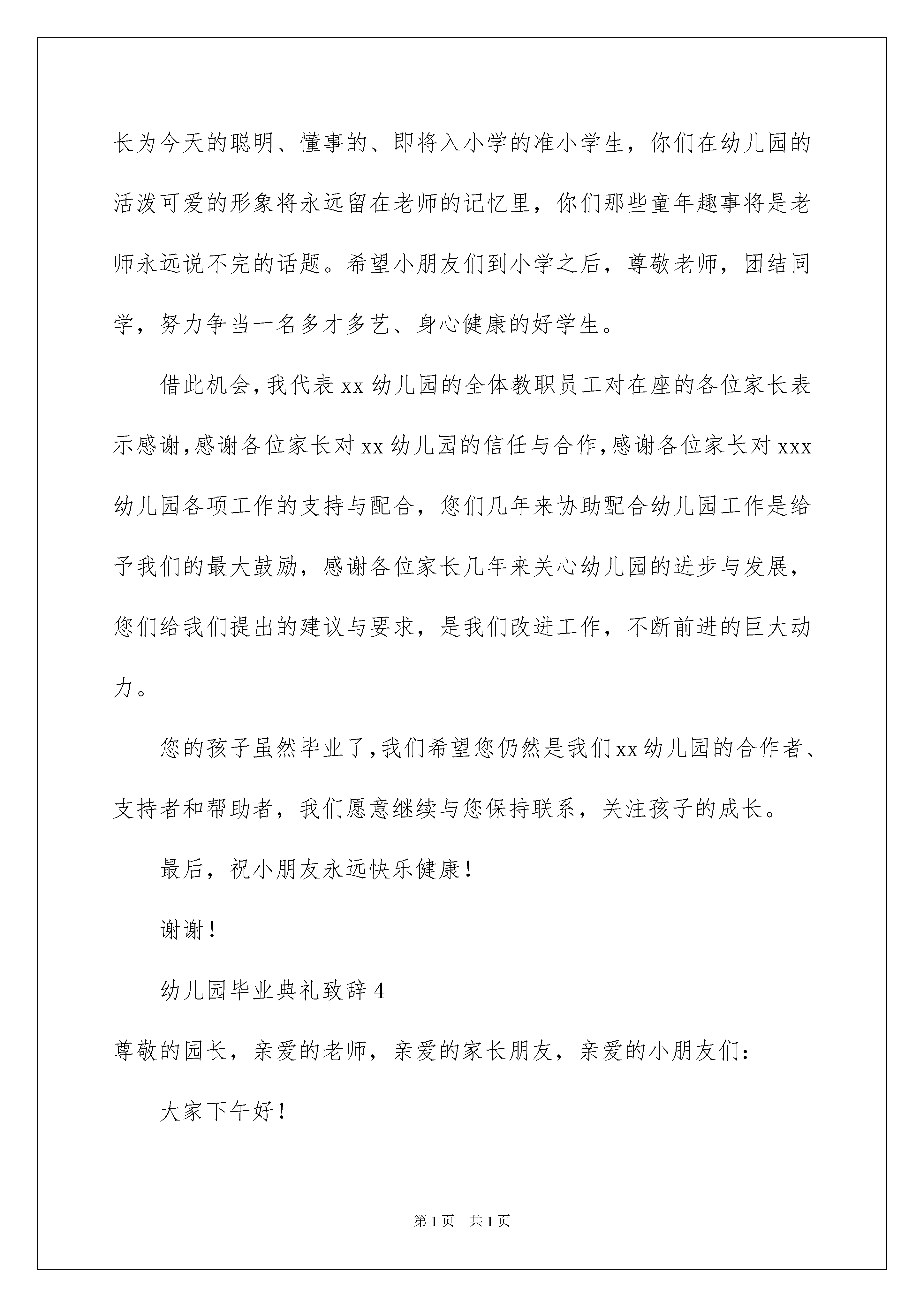 长为今天的聪明、懂事的、即将入小学的准小学生，你们在幼儿园的活泼可爱的形象将永远留在老师的记忆里，你们那些童年趣事将是老师永远说不完的话题。希望小朋友们到小学之后，尊敬老师，团结同学，努力争当一名多才多艺、身心健康的好学生。

借此机会，我代表xx幼儿园的全体教职员工对在座的各位家长表示感谢，感谢各位家长对xx幼儿园的信任与合作，感谢各位家长对xxx幼儿园各项工作的支持与配合，您们几年来协助配合幼儿园工作是给予我们的最大鼓励，感谢各位家长几年来关心幼儿园的进步与发展，您们给我们提出的建议与要求，是我们改进工作，不断前进的巨大动力。

您的孩子虽然毕业了，我们希望您仍然是我们xx幼儿园的合作者、支持者和帮助者，我们愿意继续与您保持联系，关注孩子的成长。

最后，祝小朋友永远快乐健康！

谢谢！

幼儿园毕业典礼致辞4

尊敬的园长，亲爱的老师，亲爱的家长朋友，亲爱的小朋友们：

大家下午好！

第1页 共1页